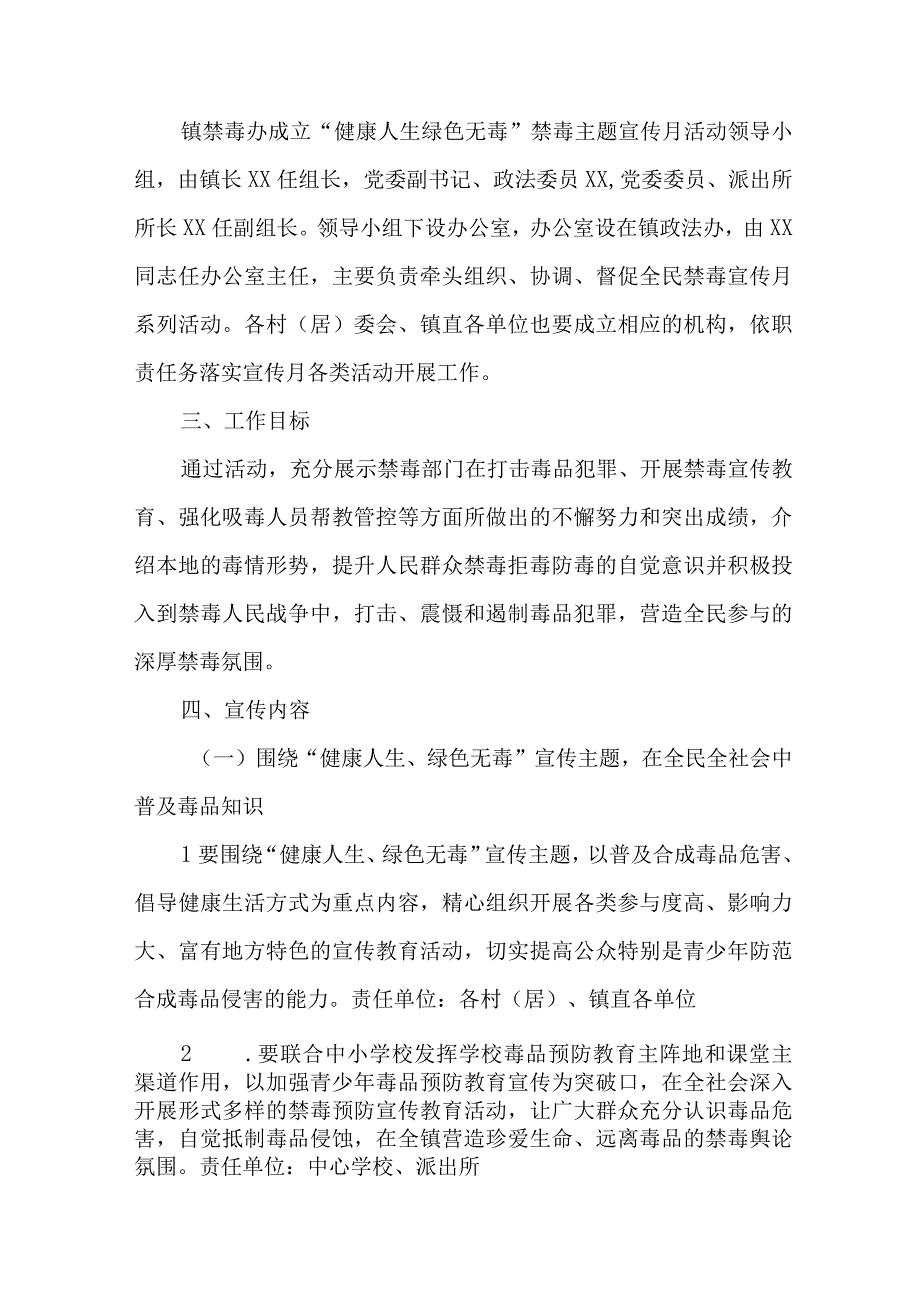 镇禁毒办成立“健康人生绿色无毒”禁毒主题宣传月活动领导小组，由镇长XX任组长，党委副书记、政法委员XX,党委委员、派出所所长XX任副组长。领导小组下设办公室，办公室设在镇政法办，由XX同志任办公室主任，主要负责牵头组织、协调、督促全民禁毒宣传月系列活动。各村（居）委会、镇直各单位也要成立相应的机构，依职责任务落实宣传月各类活动开展工作。

三、工作目标

通过活动，充分展示禁毒部门在打击毒品犯罪、开展禁毒宣传教育、强化吸毒人员帮教管控等方面所做出的不懈努力和突出成绩，介绍本地的毒情形势，提升人民群众禁毒拒毒防毒的自觉意识并积极投入到禁毒人民战争中，打击、震慑和遏制毒品犯罪，营造全民参与的深厚禁毒氛围。

四、宣传内容

（一）围绕“健康人生、绿色无毒”宣传主题，在全民全社会中普及毒品知识

1要围绕“健康人生、绿色无毒”宣传主题，以普及合成毒品危害、倡导健康生活方式为重点内容，精心组织开展各类参与度高、影响力大、富有地方特色的宣传教育活动，切实提高公众特别是青少年防范合成毒品侵害的能力。责任单位：各村（居）、镇直各单位

2　.要联合中小学校发挥学校毒品预防教育主阵地和课堂主渠道作用，以加强青少年毒品预防教育宣传为突破口，在全社会深入开展形式多样的禁毒预防宣传教育活动，让广大群众充分认识毒品危害，自觉抵制毒品侵蚀，在全镇营造珍爱生命、远离毒品的禁毒舆论氛围。责任单位：中心学校、派出所